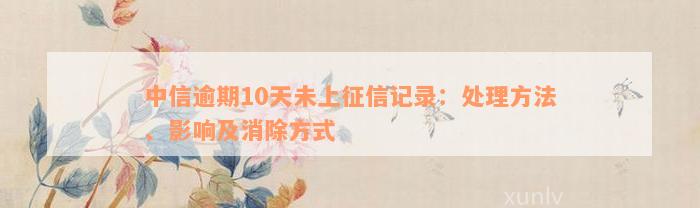 中信逾期10天未上征信记录：处理方法、影响及消除方式

xunlv